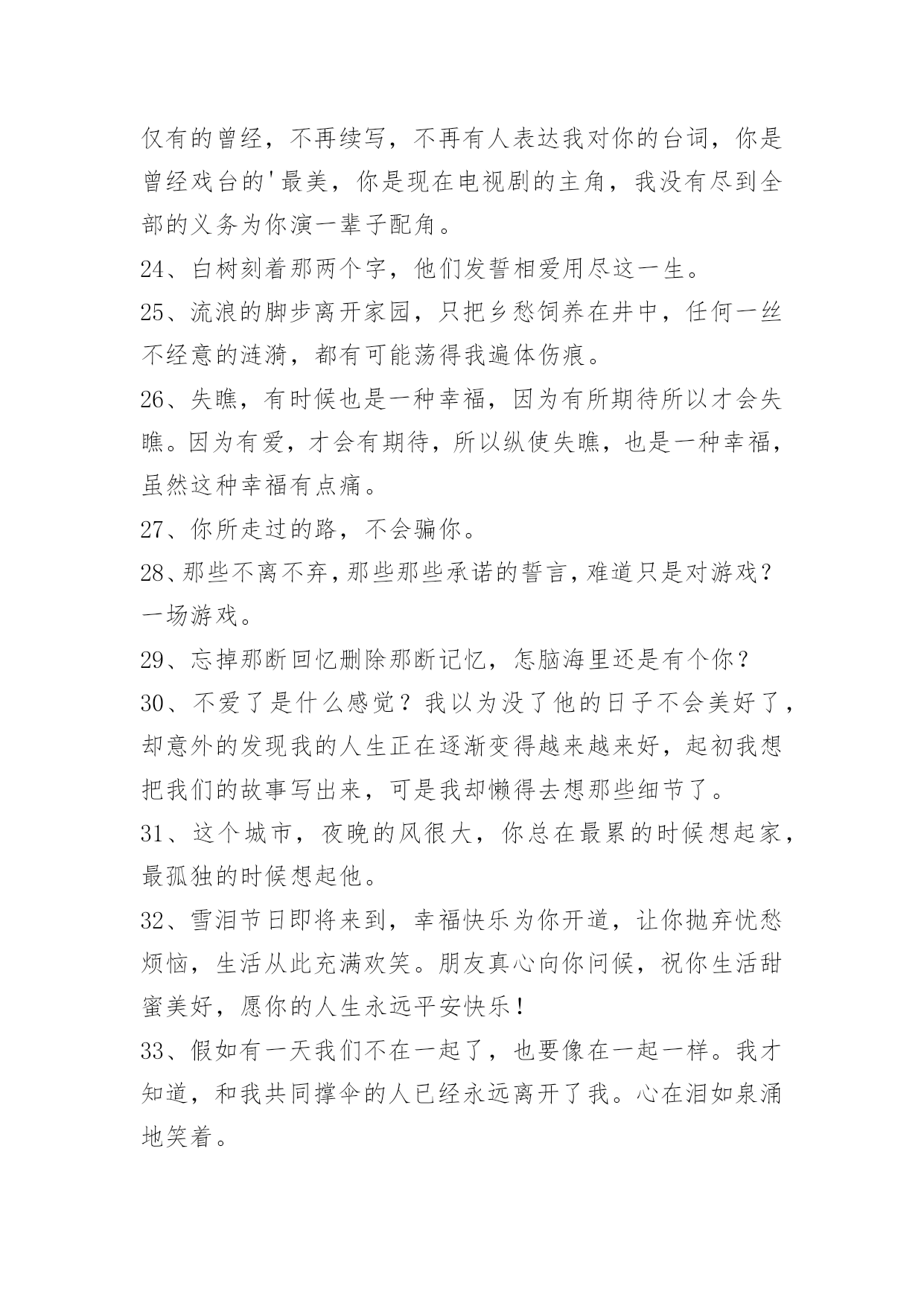 仅有的曾经，不再续写，不再有人表达我对你的台词，你是曾经戏台的'最美，你是现在电视剧的主角，我没有尽到全部的义务为你演一辈子配角。

24、白树刻着那两个字，他们发誓相爱用尽这一生。

25、流浪的脚步离开家园，只把乡愁饲养在井中，任何一丝不经意的涟漪，都有可能荡得我遍体伤痕。

26、失瞧，有时候也是一种幸福，因为有所期待所以才会失瞧。因为有爱，才会有期待，所以纵使失瞧，也是一种幸福，虽然这种幸福有点痛。

27、你所走过的路，不会骗你。

28、那些不离不弃，那些那些承诺的誓言，难道只是对游戏？一场游戏。

29、忘掉那断回忆删除那断记忆，怎脑海里还是有个你？

30、不爱了是什么感觉？我以为没了他的日子不会美好了，却意外的发现我的人生正在逐渐变得越来越来好，起初我想把我们的故事写出来，可是我却懒得去想那些细节了。

31、这个城市，夜晚的风很大，你总在最累的时候想起家，最孤独的时候想起他。

32、雪泪节日即将来到，幸福快乐为你开道，让你抛弃忧愁烦恼，生活从此充满欢笑。朋友真心向你问候，祝你生活甜蜜美好，愿你的人生永远平安快乐！

33、假如有一天我们不在一起了，也要像在一起一样。我才知道，和我共同撑伞的人已经永远离开了我。心在泪如泉涌地笑着。